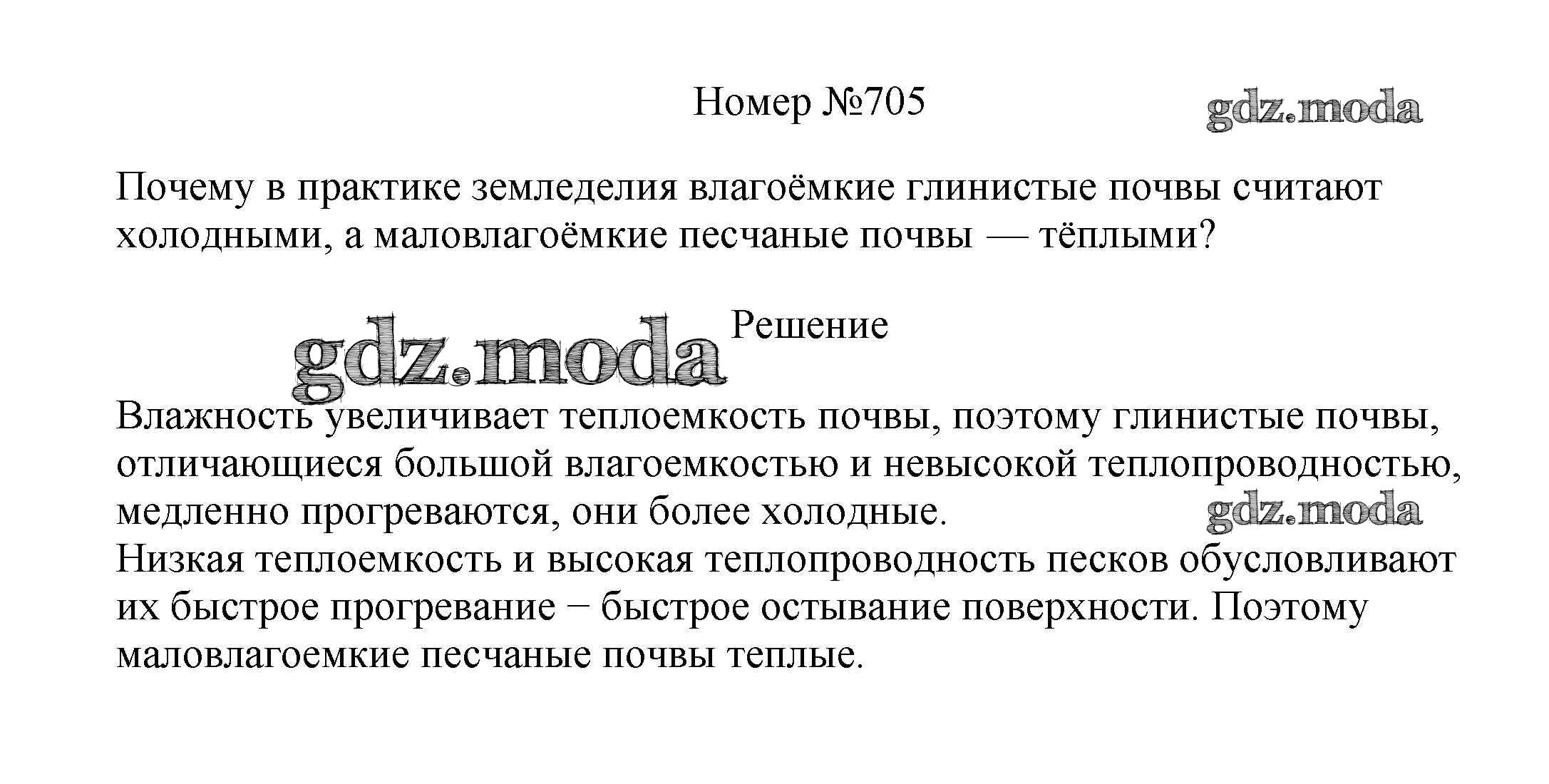 Номер №705

gdz.moda

Почему в практике земледелия влагоёмкие глинистые почвы считают холодными, а маловлагоёмкие песчаные почвы — тёплыми?

gdz.moda

Решение

Влажность увеличивает теплоемкость почвы, поэтому глинистые почвы, отличающиеся большой влагоемкостью и невысокой теплопроводностью, медленно прогреваются, они более холодные.

gdz.moda

Низкая теплоемкость и высокая теплопроводность песков обусловливают их быстрое прогревание − быстрое остывание поверхности. Поэтому маловлагоемкие песчаные почвы теплые.